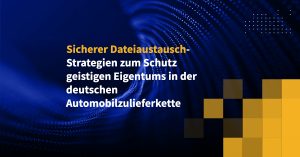 Sicherer Dateiaustausch-Strategien zum Schutz geistigen Eigentums in der deutschen Automobilzulieferkette